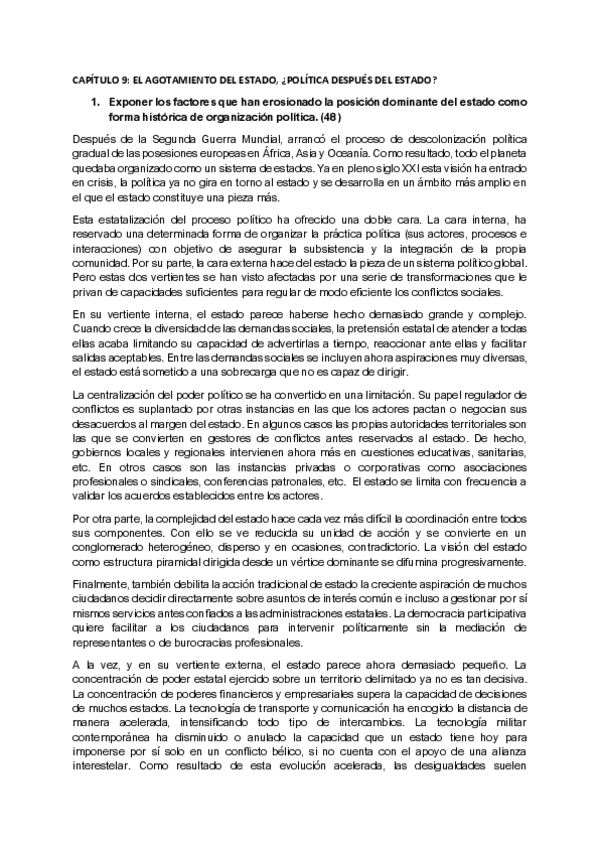 CAPÍTULO 9: EL AGOTAMIENTO DEL ESTADO, ¿POLÍTICA DESPUÉS DEL ESTADO?

1. Exponer los factores que han erosionado la posición dominante del estado como forma histórica de organización política. (48)

Después de la Segunda Guerra Mundial, arrancó el proceso de descolonización política gradual de las posesiones europeas en África, Asia y Oceanía. Como resultado, todo el planeta quedaba organizado como un sistema de estados. Ya en pleno siglo XXI esta visión ha entrado en crisis, la política ya no gira en torno al estado y se desarrolla en un ámbito más amplio en el que el estado constituye una pieza más.

Esta estatalización del proceso político ha ofrecido una doble cara. La cara interna, ha reservado una determinada forma de organizar la práctica política (sus actores, procesos e interacciones) con objetivo de asegurar la subsistencia y la integración de la propia comunidad. Por su parte, la cara externa hace del estado la pieza de un sistema político global. Pero estas dos vertientes se han visto afectadas por una serie de transformaciones que le privan de capacidades suficientes para regular de modo eficiente los conflictos sociales.

En su vertiente interna, el estado parece haberse hecho demasiado grande y complejo. Cuando crece la diversidad de las demandas sociales, la pretensión estatal de atender a todas ellas acaba limitando su capacidad de advertirlas a tiempo, reaccionar ante ellas y facilitar salidas aceptables. Entre las demandas sociales se incluyen ahora aspiraciones muy diversas, el estado está sometido a una sobrecarga que no es capaz de dirigir.

La centralización del poder político se ha convertido en una limitación. Su papel regulador de conflictos es suplantado por otras instancias en las que los actores pactan o negocian sus desacuerdos al margen del estado. En algunos casos las propias autoridades territoriales son las que se convierten en gestores de conflictos antes reservados al estado. De hecho, gobiernos locales y regionales intervienen ahora más en cuestiones educativas, sanitarias, etc. En otros casos son las instancias privadas o corporativas como asociaciones profesionales o sindicales, conferencias patronales, etc. El estado se limita con frecuencia a validar los acuerdos establecidos entre los actores.

Por otra parte, la complejidad del estado hace cada vez más difícil la coordinación entre todos sus componentes. Con ello se ve reducida su unidad de acción y se convierte en un conglomerado heterogéneo, disperso y en ocasiones, contradictorio. La visión del estado como estructura piramidal dirigida desde un vértice dominante se difumina progresivamente.

Finalmente, también debilita la acción tradicional de estado la creciente aspiración de muchos ciudadanos decidir directamente sobre asuntos de interés común e incluso a gestionar por sí mismos servicios antes confiados a las administraciones estatales. La democracia participativa quiere facilitar a los ciudadanos para intervenir políticamente sin la mediación de representantes o de burocracias profesionales.

A la vez, y en su vertiente externa, el estado parece ahora demasiado pequeño. La concentración de poder estatal ejercido sobre un territorio delimitado ya no es tan decisiva. La concentración de poderes financieros y empresariales supera la capacidad de decisiones de muchos estados. La tecnología de transporte y comunicación ha encogido la distancia de manera acelerada, intensificando todo tipo de intercambios. La tecnología militar contemporánea ha disminuido o anulado la capacidad que un estado tiene hoy para imponerse por sí solo en un conflicto bélico, si no cuenta con el apoyo de una alianza interestelar. Como resultado de esta evolución acelerada, las desigualdades suelen